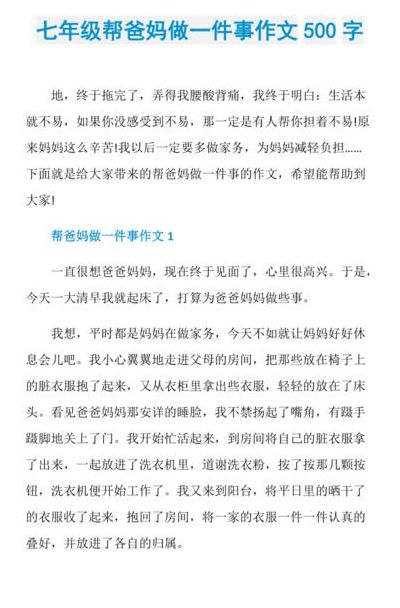 七年级帮爸妈做一件事作文 500 字

地，终于拖完了，弄得我腰酸背痛，我终于明白：生活本就不易，如果你没感受到不易，那一定是有人帮你担着不易!原来妈妈这么辛苦!我以后一定要多做家务，为妈妈减轻负担......下面就是给大家带来的帮爸妈做一件事的作文，希望能帮助到大家!

帮爸妈做一件事作文 1

一直很想爸爸妈妈，现在终于见面了，心里很高兴。于是，今天一大清早我就起床了，打算为爸爸妈妈做些事。

我想，平时都是妈妈在做家务，今天不如就让妈妈好好休息会儿吧。我小心翼翼地走进父母的房间，把那些放在椅子上的脏衣服抱了起来，又从衣柜里拿出些衣服，轻轻的放在了床头。看见爸爸妈妈那安详的睡脸，我不禁扬起了嘴角，有蹑手蹑脚地关上了门。我开始忙活起来，到房间将自己的脏衣服拿了出来，一起放进了洗衣机里，道谢洗衣粉，按了按那几颗按钮，洗衣机便开始工作了。我又来到阳台，将平日里的晒干了的衣服收了起来，抱回了房间，将一家的衣服一件一件认真的叠好，并放进了各自的归属。